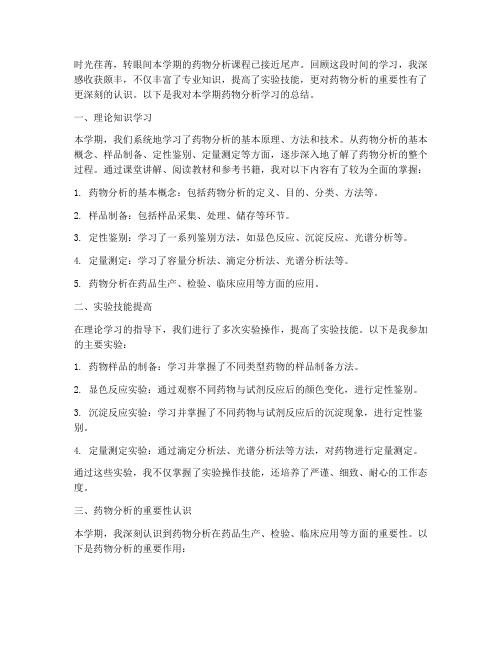 时光荏苒，转眼间本学期的药物分析课程已接近尾声。回顾这段时间的学习，我深感收获颇丰，不仅丰富了专业知识，提高了实验技能，更对药物分析的重要性有了更深刻的认识。以下是我对本学期药物分析学习的总结。

一、理论知识学习

本学期，我们系统地学习了药物分析的基本原理、方法和技术。从药物分析的基本概念、样品制备、定性鉴别、定量测定等方面，逐步深入地了解了药物分析的整个过程。通过课堂讲解、阅读教材和参考书籍，我对以下内容有了较为全面的掌握：

1. 药物分析的基本概念：包括药物分析的定义、目的、分类、方法等。

2. 样品制备：包括样品采集、处理、储存等环节。

3. 定性鉴别：学习了一系列鉴别方法，如显色反应、沉淀反应、光谱分析等。

4. 定量测定：学习了容量分析法、滴定分析法、光谱分析法等。

5. 药物分析在药品生产、检验、临床应用等方面的应用。

二、实验技能提高

在理论学习的指导下，我们进行了多次实验操作，提高了实验技能。以下是我参加的主要实验：

1. 药物样品的制备：学习并掌握了不同类型药物的样品制备方法。

2. 显色反应实验：通过观察不同药物与试剂反应后的颜色变化，进行定性鉴别。

3. 沉淀反应实验：学习并掌握了不同药物与试剂反应后的沉淀现象，进行定性鉴别。

4. 定量测定实验：通过滴定分析法、光谱分析法等方法，对药物进行定量测定。

通过这些实验，我不仅掌握了实验操作技能，还培养了严谨、细致、耐心的工作态度。

三、药物分析的重要性认识

本学期，我深刻认识到药物分析在药品生产、检验、临床应用等方面的重要性。以下是药物分析的重要作用：